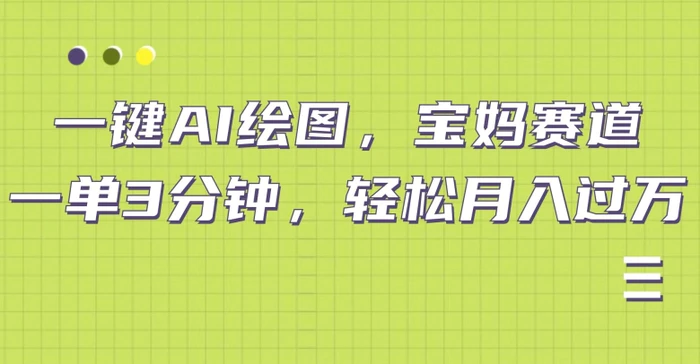 一键AI绘图，宝妈赛道
一单3分钟，轻松月入过万